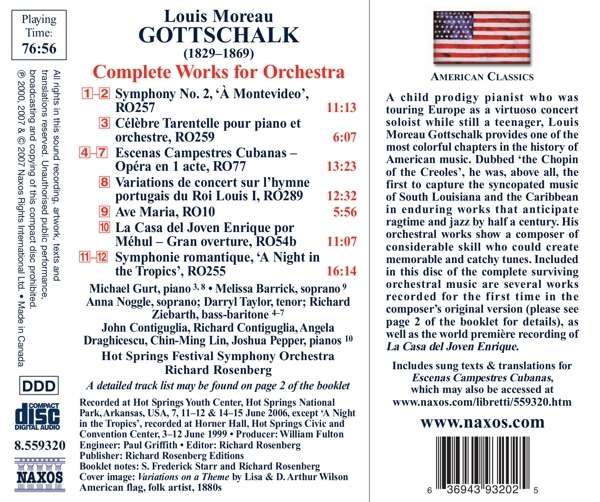 Playing Time: 76:56

All rights in this sound recording, artwork, texts and translations reserved. Unauthorised public performance, broadcasting and copying of this compact disc prohibited. ℗ 2000, 2007 & © 2007 Naxos Rights International Ltd. • Made in Canada

DDD

COMPACT disc DIGITAL AUDIO

8.559320

NAXOS

Louis Moreau
GOTTSCHALK
(1829–1869)
Complete Works for Orchestra

| | | |
|---|---|---|
| 1–2 | Symphony No. 2, 'À Montevideo', RO257 | 11:13 |
| 3 | Célèbre Tarentelle pour piano et orchestre, RO259 | 6:07 |
| 4–7 | Escenas Campestres Cubanas – Opéra en 1 acte, RO77 | 13:23 |
| 8 | Variations de concert sur l'hymne portugais du Roi Louis I, RO289 | 12:32 |
| 9 | Ave Maria, RO10 | 5:56 |
| 10 | La Casa del Joven Enrique por Méhul – Gran overture, RO54b | 11:07 |
| 11–12 | Symphonie romantique, 'A Night in the Tropics', RO255 | 16:14 |

Michael Gurt, piano $^{3, 8}$ • Melissa Barrick, soprano $^{9}$
Anna Noggle, soprano; Darryl Taylor, tenor; Richard Ziebarth, bass-baritone $^{4–7}$
John Contiguglia, Richard Contiguglia, Angela Draghicescu, Chin-Ming Lin, Joshua Pepper, pianos $^{10}$
Hot Springs Festival Symphony Orchestra
Richard Rosenberg

A detailed track list may be found on page 2 of the booklet

Recorded at Hot Springs Youth Center, Hot Springs National Park, Arkansas, USA, 7, 11–12 & 14–15 June 2006, except 'A Night in the Tropics', recorded at Horner Hall, Hot Springs Civic and Convention Center, 3–12 June 1999 • Producer: William Fulton
Engineer: Paul Griffith • Editor: Richard Rosenberg
Publisher: Richard Rosenberg Editions
Booklet notes: S. Frederick Starr and Richard Rosenberg
Cover image: Variations on a Theme by Lisa & D. Arthur Wilson
American flag, folk artist, 1880s

AMERICAN CLASSICS

A child prodigy pianist who was touring Europe as a virtuoso concert soloist while still a teenager, Louis Moreau Gottschalk provides one of the most colorful chapters in the history of American music. Dubbed 'the Chopin of the Creoles', he was, above all, the first to capture the syncopated music of South Louisiana and the Caribbean in enduring works that anticipate ragtime and jazz by half a century. His orchestral works show a composer of considerable skill who could create memorable and catchy tunes. Included in this disc of the complete surviving orchestral music are several works recorded for the first time in the composer's original version (please see page 2 of the booklet for details), as well as the world première recording of La Casa del Joven Enrique.

Includes sung texts & translations for Escenas Campestres Cubanas, which may also be accessed at www.naxos.com/libretti/559320.htm

www.naxos.com

6 36943 93202 5